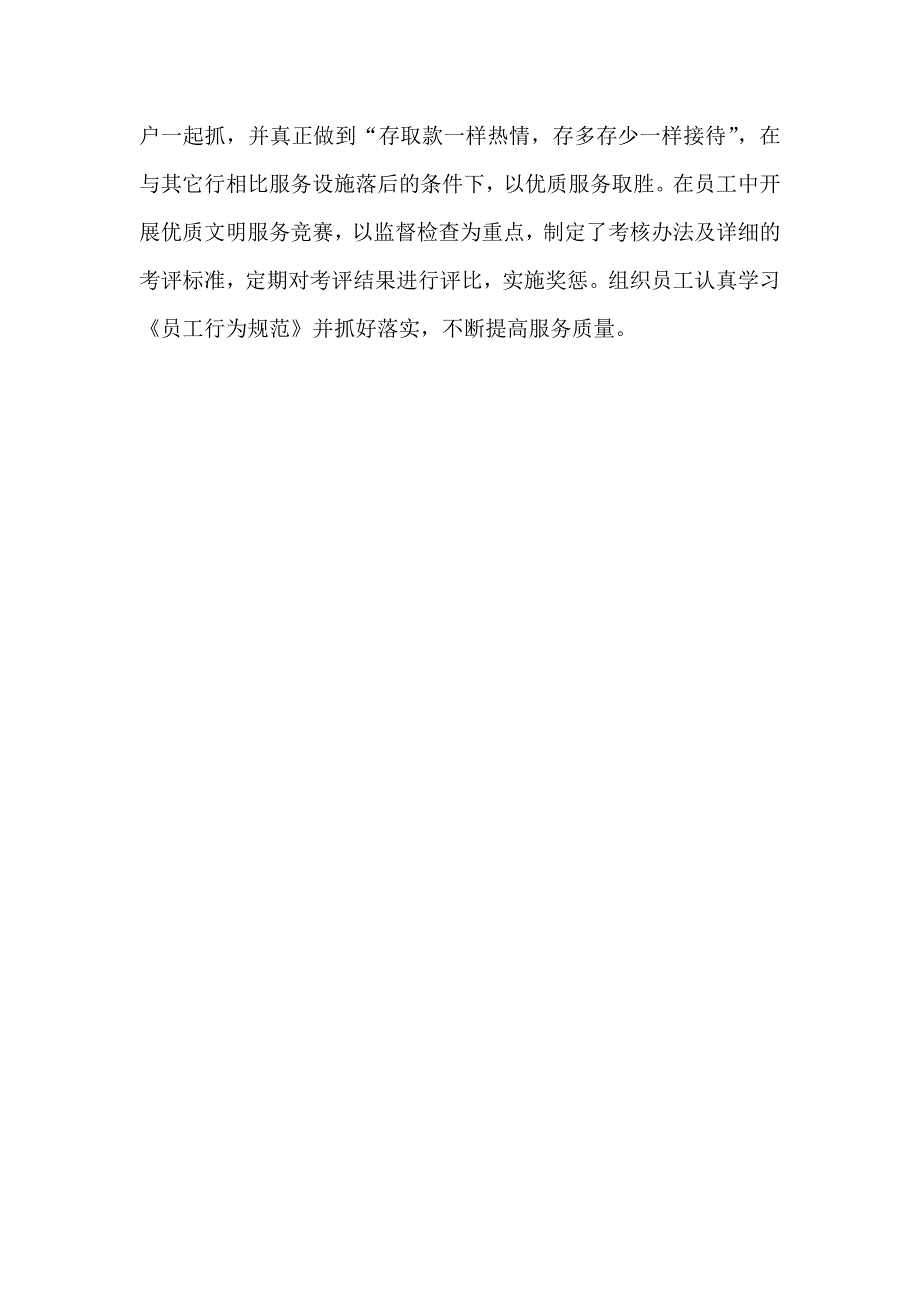 户一起抓，并真正做到“存取款一样热情，存多存少一样接待”，在与其它行相比服务设施落后的条件下，以优质服务取胜。在员工中开展优质文明服务竞赛，以监督检查为重点，制定了考核办法及详细的考评标准，定期对考评结果进行评比，实施奖惩。组织员工认真学习《员工行为规范》并抓好落实，不断提高服务质量。